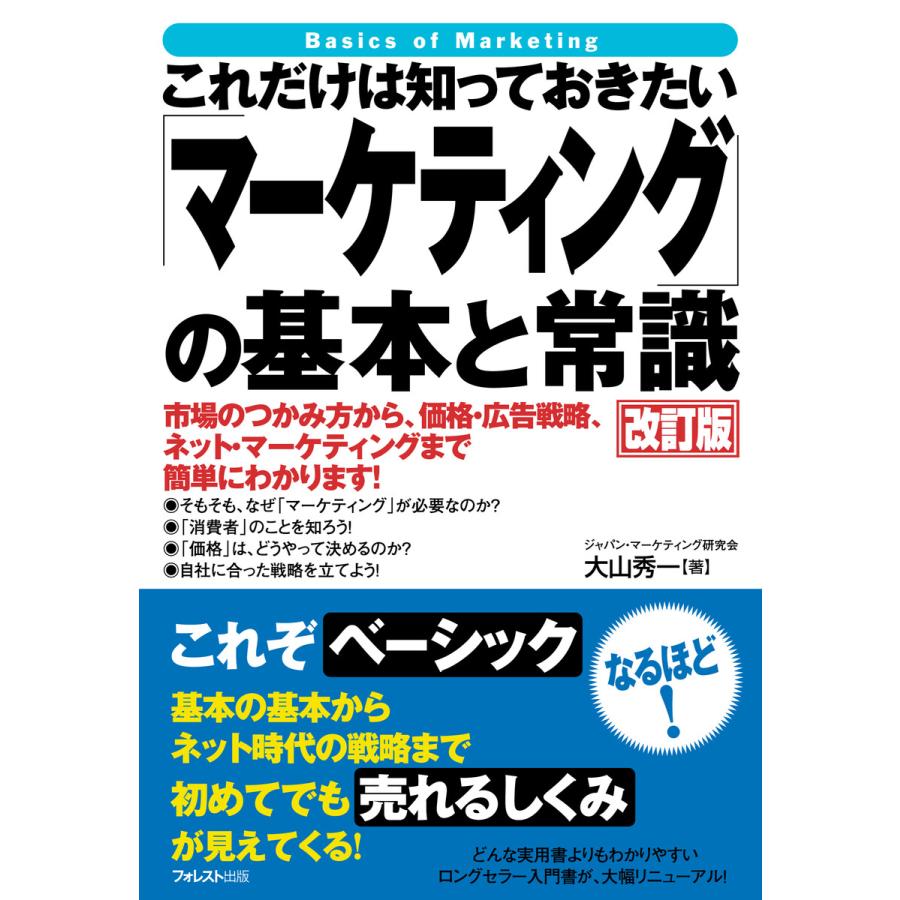 Basics of Marketing

これだけは知っておきたい

「マーケティング」の基本と常識

市場のつかみ方から、価格・広告戦略、ネット・マーケティングまで簡単にわかります!

改訂版

◉そもそも、なぜ「マーケティング」が必要なのか?
◉「消費者」のことを知ろう!
◉「価格」は、どうやって決めるのか?
◉自社に合った戦略を立てよう!

ジャパン・マーケティング研究会
大山秀一【著】

これぞ ベーシック

なるほど!

基本の基本から
ネット時代の戦略まで
初めてでも 売れるしくみ
が見えてくる!

フォレスト出版

どんな実用書よりもわかりやすい
ロングセラー入門書が、大幅リニューアル!